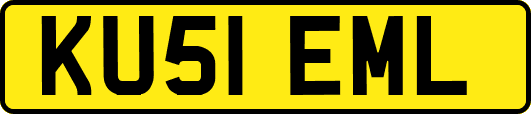 KU51 EML